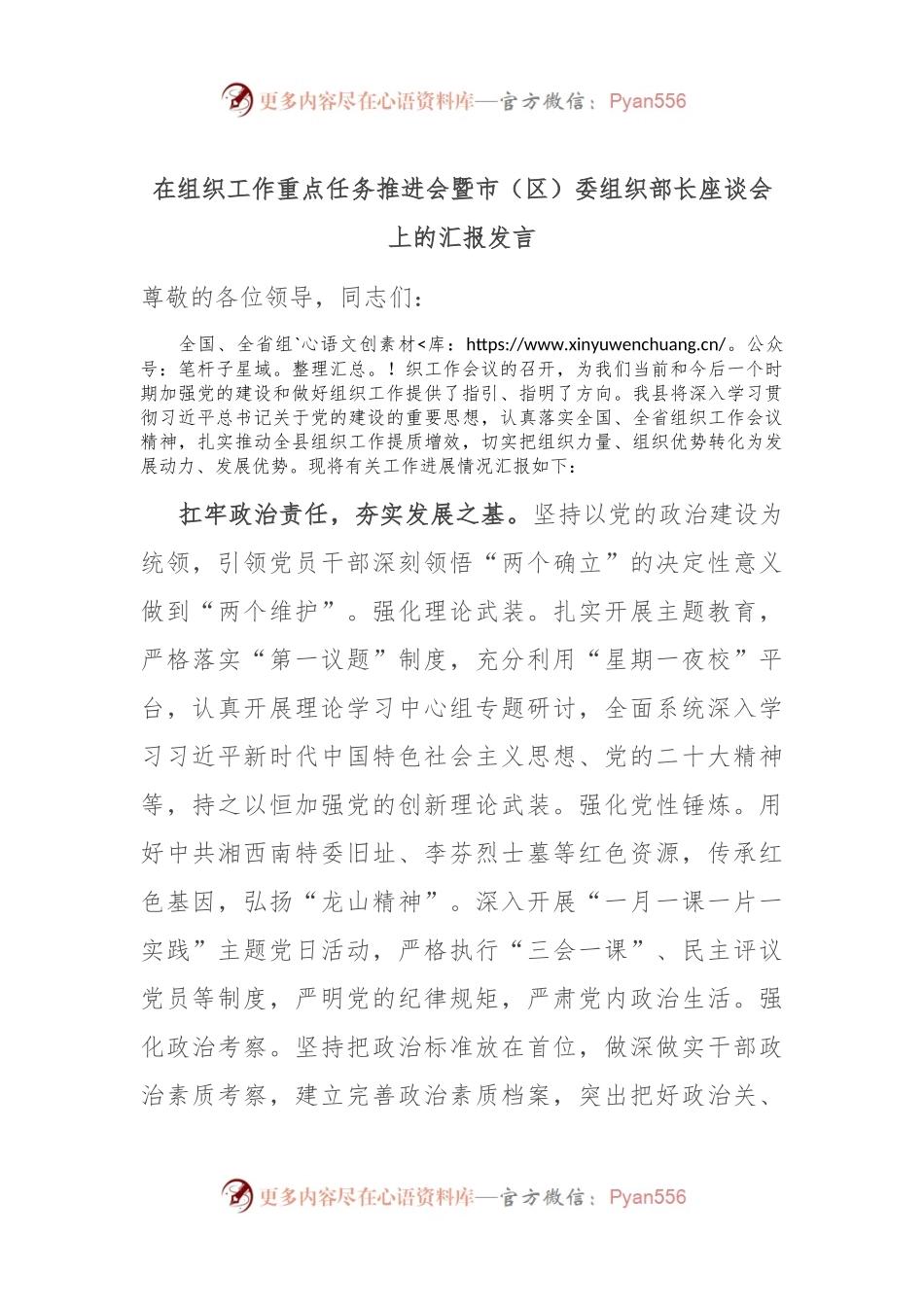 更多内容尽在心语资料库—官方微信：Pyan556

在组织工作重点任务推进会暨市（区）委组织部长座谈会上的汇报发言

尊敬的各位领导，同志们：

全国、全省组`心语文创素材<库：https://www.xinyuwenchuang.cn/。公众号：笔杆子星域。整理汇总。！织工作会议的召开，为我们当前和今后一个时期加强党的建设和做好组织工作提供了指引、指明了方向。我县将深入学习贯彻习近平总书记关于党的建设的重要思想，认真落实全国、全省组织工作会议精神，扎实推动全县组织工作提质增效，切实把组织力量、组织优势转化为发展动力、发展优势。现将有关工作进展情况汇报如下：

扛牢政治责任，夯实发展之基。坚持以党的政治建设为统领，引领党员干部深刻领悟“两个确立”的决定性意义做到“两个维护”。强化理论武装。扎实开展主题教育，严格落实“第一议题”制度，充分利用“星期一夜校”平台，认真开展理论学习中心组专题研讨，全面系统深入学习习近平新时代中国特色社会主义思想、党的二十大精神等，持之以恒加强党的创新理论武装。强化党性锤炼。用好中共湘西南特委旧址、李芬烈士墓等红色资源，传承红色基因，弘扬“龙山精神”。深入开展“一月一课一片一实践”主题党日活动，严格执行“三会一课”、民主评议党员等制度，严明党的纪律规矩，严肃党内政治生活。强化政治考察。坚持把政治标准放在首位，做深做实干部政治素质考察，建立完善政治素质档案，突出把好政治关、

更多内容尽在心语资料库—官方微信：Pyan556